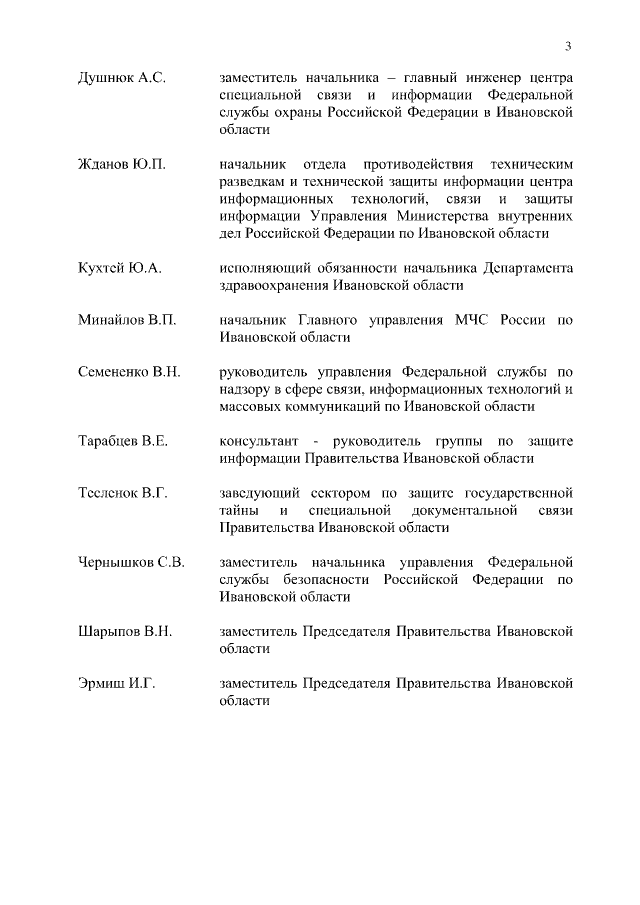 3

| | |
|---|---|
| Душнюк А.С. | заместитель начальника – главный инженер центра специальной связи и информации Федеральной службы охраны Российской Федерации в Ивановской области |
| Жданов Ю.П. | начальник отдела противодействия техническим разведкам и технической защиты информации центра информационных технологий, связи и защиты информации Управления Министерства внутренних дел Российской Федерации по Ивановской области |
| Кухтей Ю.А. | исполняющий обязанности начальника Департамента здравоохранения Ивановской области |
| Минайлов В.П. | начальник Главного управления МЧС России по Ивановской области |
| Семененко В.Н. | руководитель управления Федеральной службы по надзору в сфере связи, информационных технологий и массовых коммуникаций по Ивановской области |
| Тарабцев В.Е. | консультант - руководитель группы по защите информации Правительства Ивановской области |
| Тесленок В.Г. | заведующий сектором по защите государственной тайны и специальной документальной связи Правительства Ивановской области |
| Чернышков С.В. | заместитель начальника управления Федеральной службы безопасности Российской Федерации по Ивановской области |
| Шарыпов В.Н. | заместитель Председателя Правительства Ивановской области |
| Эрмиш И.Г. | заместитель Председателя Правительства Ивановской области |